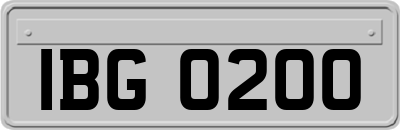 IBG 0200